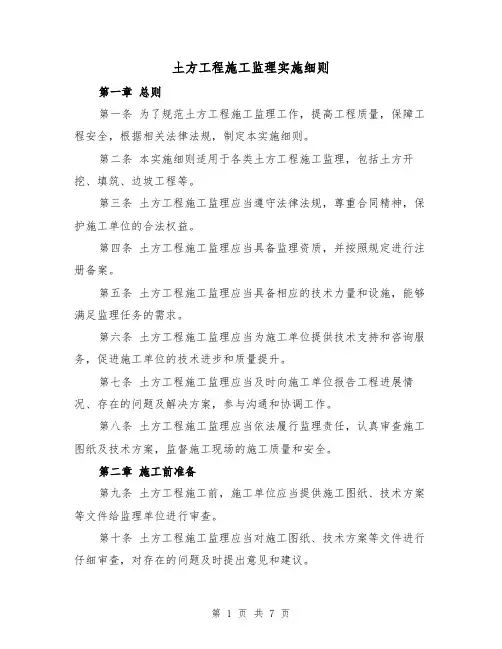 土方工程施工监理实施细则

第一章 总则

第一条 为了规范土方工程施工监理工作，提高工程质量，保障工程安全，根据相关法律法规，制定本实施细则。

第二条 本实施细则适用于各类土方工程施工监理，包括土方开挖、填筑、边坡工程等。

第三条 土方工程施工监理应当遵守法律法规，尊重合同精神，保护施工单位的合法权益。

第四条 土方工程施工监理应当具备监理资质，并按照规定进行注册备案。

第五条 土方工程施工监理应当具备相应的技术力量和设施，能够满足监理任务的需求。

第六条 土方工程施工监理应当为施工单位提供技术支持和咨询服务，促进施工单位的技术进步和质量提升。

第七条 土方工程施工监理应当及时向施工单位报告工程进展情况、存在的问题及解决方案，参与沟通和协调工作。

第八条 土方工程施工监理应当依法履行监理责任，认真审查施工图纸及技术方案，监督施工现场的施工质量和安全。

第二章 施工前准备

第九条 土方工程施工前，施工单位应当提供施工图纸、技术方案等文件给监理单位进行审查。

第十条 土方工程施工监理应当对施工图纸、技术方案等文件进行仔细审查，对存在的问题及时提出意见和建议。

第 1 页 共 7 页